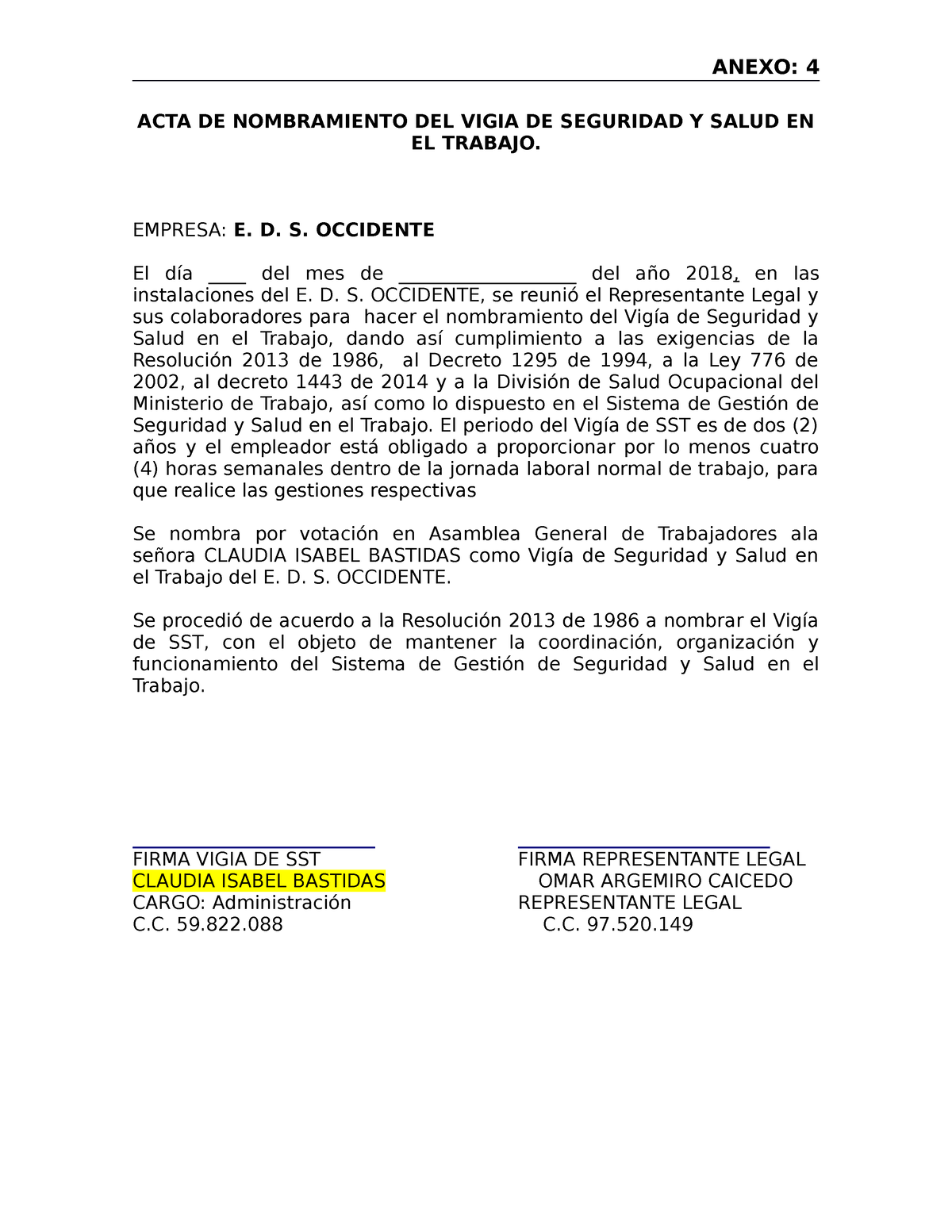 ANEXO: 4

ACTA DE NOMBRAMIENTO DEL VIGIA DE SEGURIDAD Y SALUD EN EL TRABAJO.

EMPRESA: E. D. S. OCCIDENTE

El día ____ del mes de __________________ del año 2018, en las instalaciones del E. D. S. OCCIDENTE, se reunió el Representante Legal y sus colaboradores para hacer el nombramiento del Vigía de Seguridad y Salud en el Trabajo, dando así cumplimiento a las exigencias de la Resolución 2013 de 1986, al Decreto 1295 de 1994, a la Ley 776 de 2002, al decreto 1443 de 2014 y a la División de Salud Ocupacional del Ministerio de Trabajo, así como lo dispuesto en el Sistema de Gestión de Seguridad y Salud en el Trabajo. El periodo del Vigía de SST es de dos (2) años y el empleador está obligado a proporcionar por lo menos cuatro (4) horas semanales dentro de la jornada laboral normal de trabajo, para que realice las gestiones respectivas

Se nombra por votación en Asamblea General de Trabajadores ala señora CLAUDIA ISABEL BASTIDAS como Vigía de Seguridad y Salud en el Trabajo del E. D. S. OCCIDENTE.

Se procedió de acuerdo a la Resolución 2013 de 1986 a nombrar el Vigía de SST, con el objeto de mantener la coordinación, organización y funcionamiento del Sistema de Gestión de Seguridad y Salud en el Trabajo.

FIRMA VIGIA DE SST
CLAUDIA ISABEL BASTIDAS
CARGO: Administración
C.C. 59.822.088

FIRMA REPRESENTANTE LEGAL
OMAR ARGEMIRO CAICEDO
REPRESENTANTE LEGAL
C.C. 97.520.149